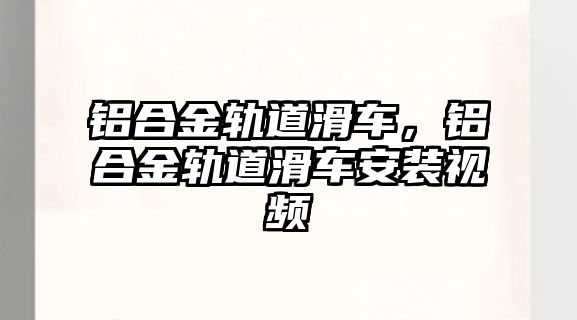 铝合金轨道滑车，铝合金轨道滑车安装视频